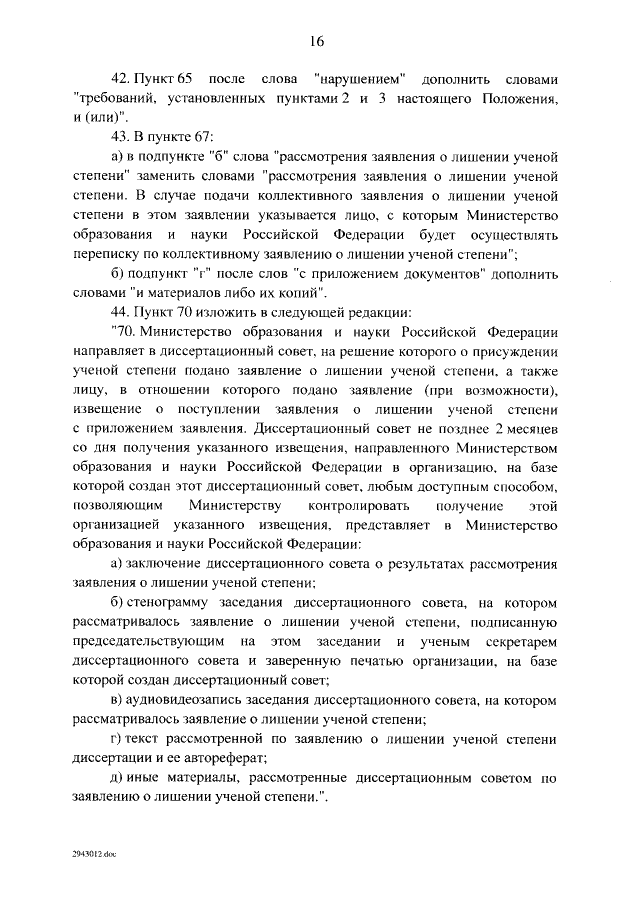 16

42. Пункт 65 после слова "нарушением" дополнить словами "требований, установленных пунктами 2 и 3 настоящего Положения, и (или)".

43. В пункте 67:

а) в подпункте "б" слова "рассмотрения заявления о лишении ученой степени" заменить словами "рассмотрения заявления о лишении ученой степени. В случае подачи коллективного заявления о лишении ученой степени в этом заявлении указывается лицо, с которым Министерство образования и науки Российской Федерации будет осуществлять переписку по коллективному заявлению о лишении ученой степени";

б) подпункт "г" после слов "с приложением документов" дополнить словами "и материалов либо их копий".

44. Пункт 70 изложить в следующей редакции:

"70. Министерство образования и науки Российской Федерации направляет в диссертационный совет, на решение которого о присуждении ученой степени подано заявление о лишении ученой степени, а также лицу, в отношении которого подано заявление (при возможности), извещение о поступлении заявления о лишении ученой степени с приложением заявления. Диссертационный совет не позднее 2 месяцев со дня получения указанного извещения, направленного Министерством образования и науки Российской Федерации в организацию, на базе которой создан этот диссертационный совет, любым доступным способом, позволяющим Министерству контролировать получение этой организацией указанного извещения, представляет в Министерство образования и науки Российской Федерации:

а) заключение диссертационного совета о результатах рассмотрения заявления о лишении ученой степени;

б) стенограмму заседания диссертационного совета, на котором рассматривалось заявление о лишении ученой степени, подписанную председательствующим на этом заседании и ученым секретарем диссертационного совета и заверенную печатью организации, на базе которой создан диссертационный совет;

в) аудиовидеозапись заседания диссертационного совета, на котором рассматривалось заявление о лишении ученой степени;

г) текст рассмотренной по заявлению о лишении ученой степени диссертации и ее автореферат;

д) иные материалы, рассмотренные диссертационным советом по заявлению о лишении ученой степени.".

2943012.doc